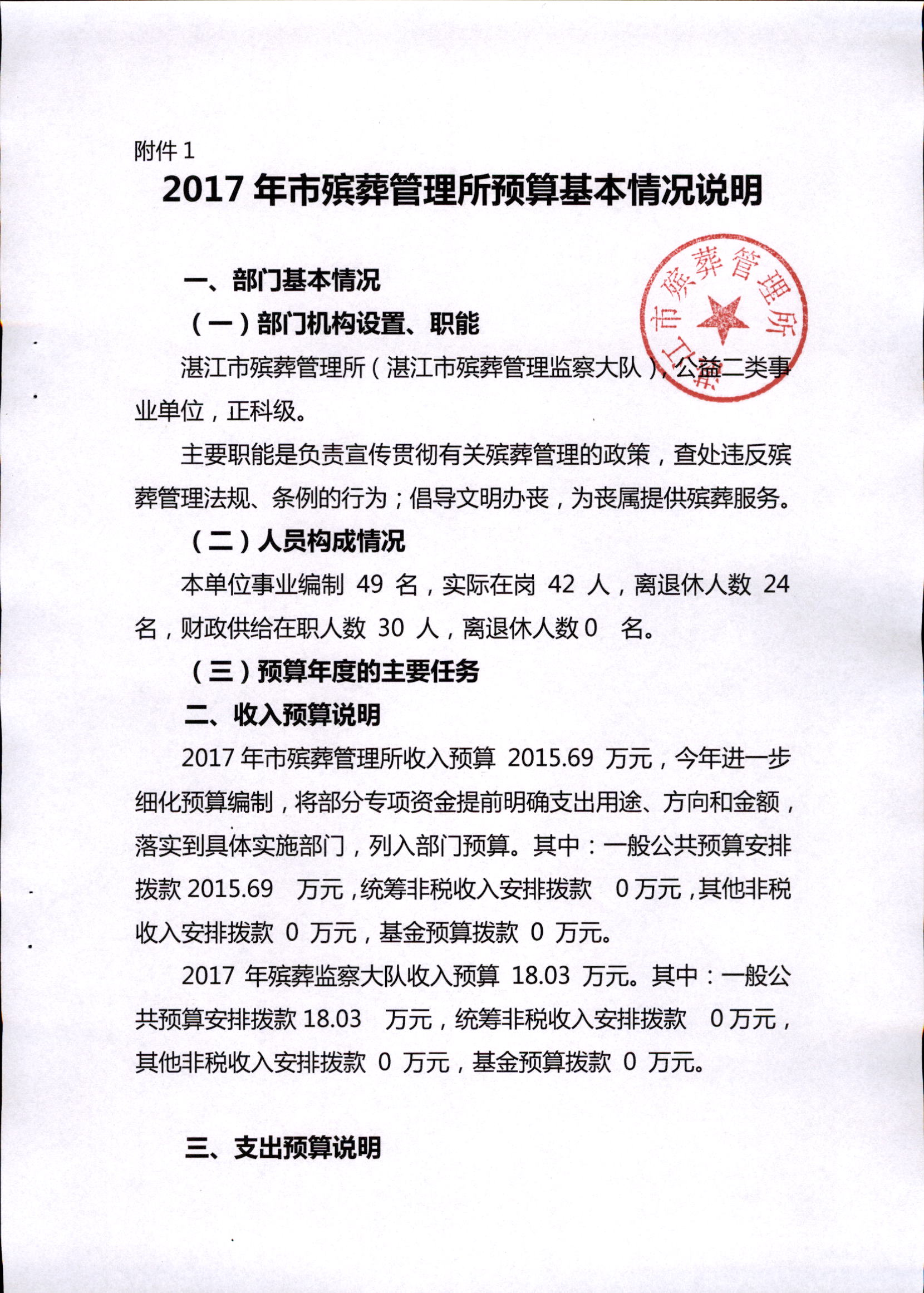 附件1

2017年市殡葬管理所预算基本情况说明

一、部门基本情况

（一）部门机构设置、职能

湛江市殡葬管理所（湛江市殡葬管理监察大队），公益二类事业单位，正科级。

主要职能是负责宣传贯彻有关殡葬管理的政策，查处违反殡葬管理法规、条例的行为；倡导文明办丧，为丧属提供殡葬服务。

（二）人员构成情况

本单位事业编制49名，实际在岗42人，离退休人数24名，财政供给在职人数30人，离退休人数0名。

（三）预算年度的主要任务

二、收入预算说明

2017年市殡葬管理所收入预算2015.69万元，今年进一步细化预算编制，将部分专项资金提前明确支出用途、方向和金额，落实到具体实施部门，列入部门预算。其中：一般公共预算安排拨款2015.69万元，统筹非税收入安排拨款0万元，其他非税收入安排拨款0万元，基金预算拨款0万元。

2017年殡葬监察大队收入预算18.03万元。其中：一般公共预算安排拨款18.03万元，统筹非税收入安排拨款0万元，其他非税收入安排拨款0万元，基金预算拨款0万元。

三、支出预算说明

湛江市殡葬管理所